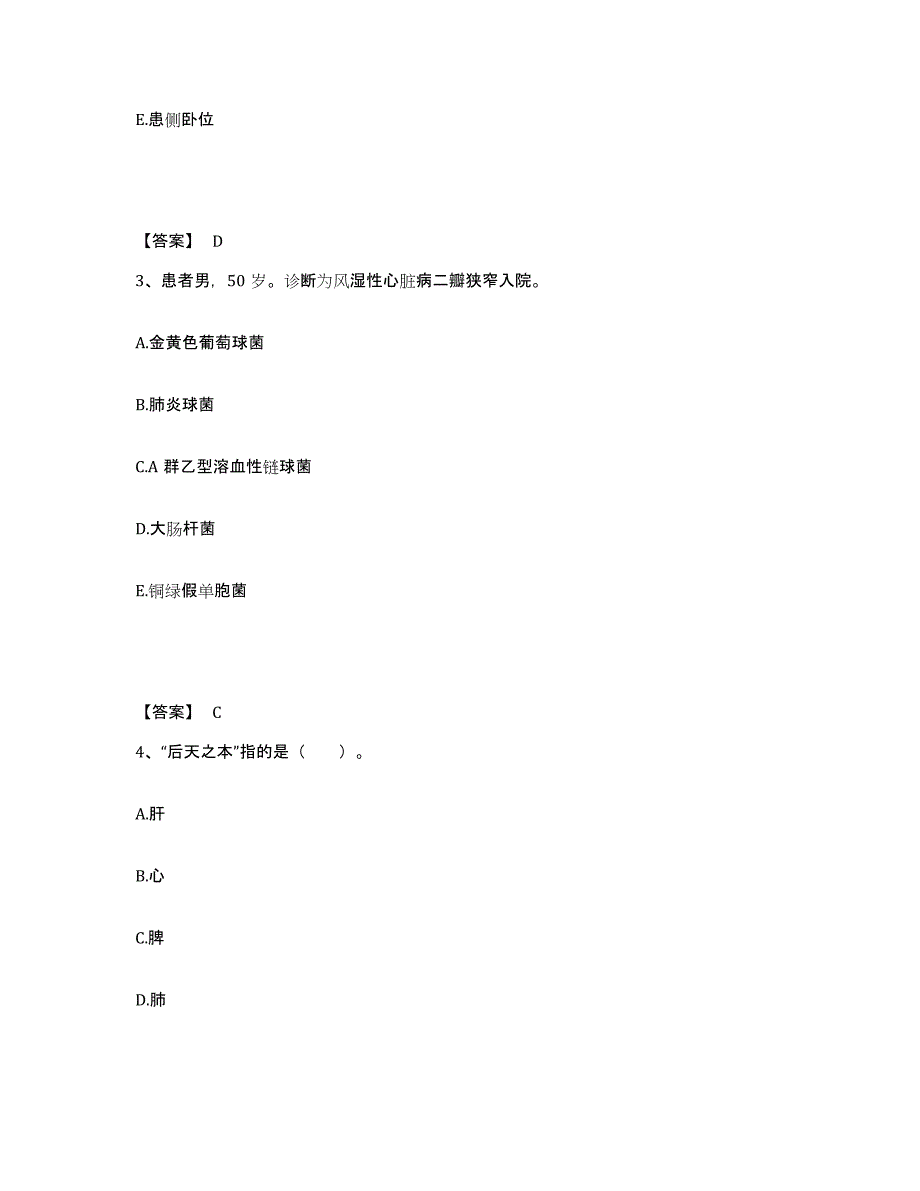 E.患侧卧位

【答案】 D

3、患者男，50 岁。诊断为风湿性心脏病二瓣狭窄入院。

A.金黄色葡萄球菌

B.肺炎球菌

C.A 群乙型溶血性链球菌

D.大肠杆菌

E.铜绿假单胞菌

【答案】 C

4、“后天之本”指的是（　　）。

A.肝

B.心

C.脾

D.肺